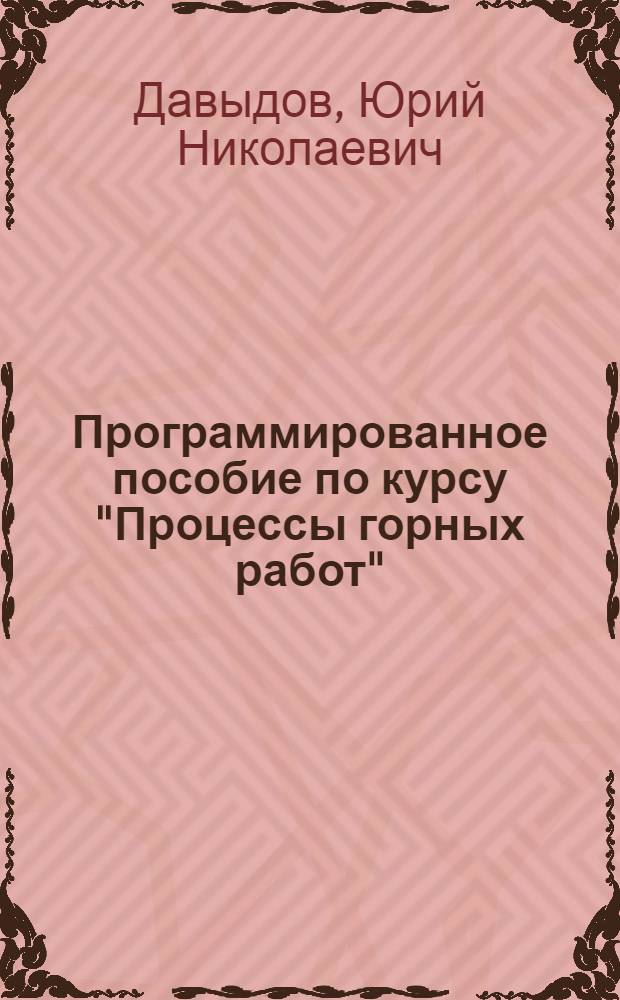 Давыдов, Юрий Николаевич

Программированное пособие по курсу "Процессы горных работ"